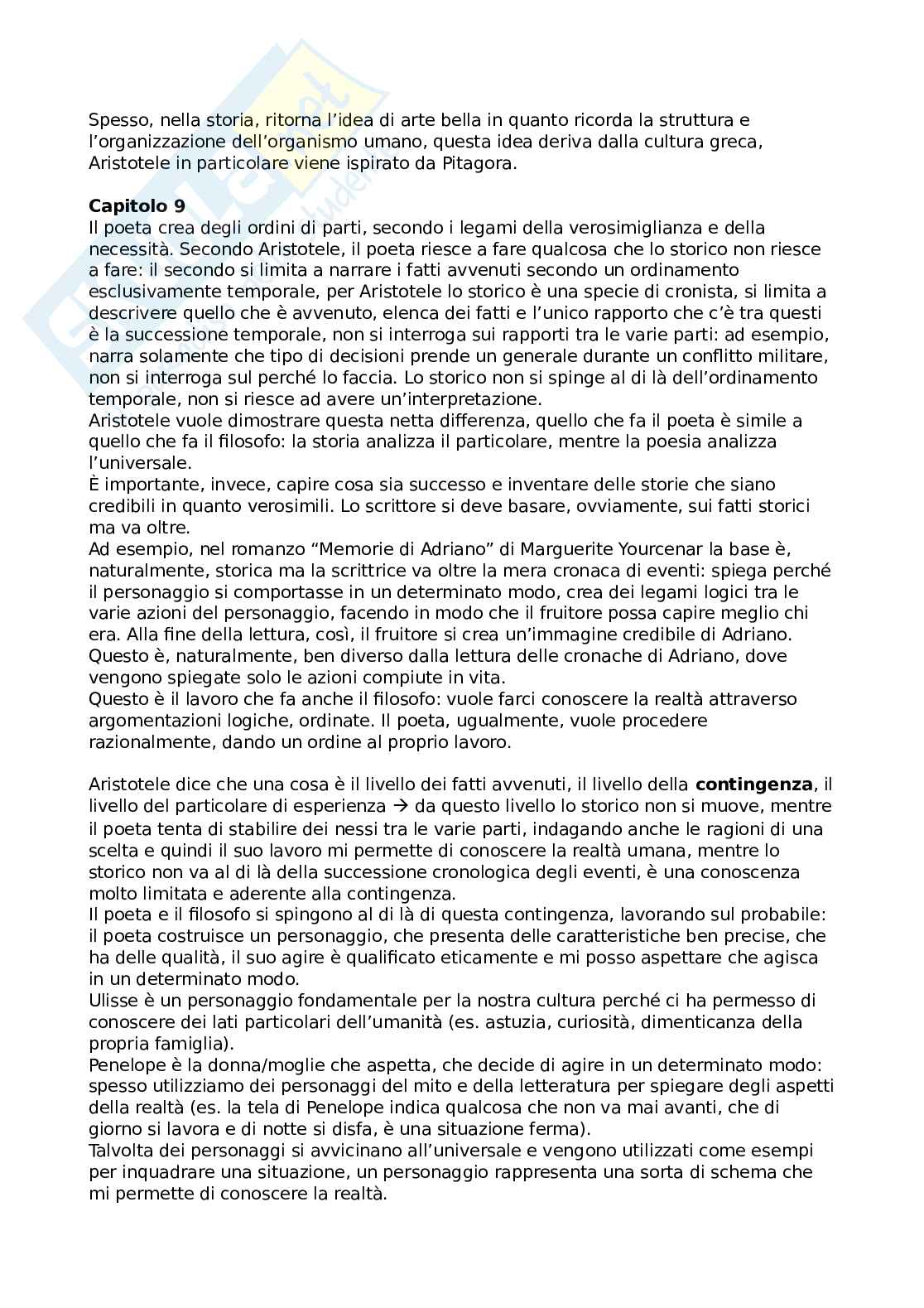 Spesso, nella storia, ritorna l'idea di arte bella in quanto ricorda la struttura e l'organizzazione dell'organismo umano, questa idea deriva dalla cultura greca, Aristotele in particolare viene ispirato da Pitagora.

**Capitolo 9**
Il poeta crea degli ordini di parti, secondo i legami della verosimiglianza e della necessità. Secondo Aristotele, il poeta riesce a fare qualcosa che lo storico non riesce a fare: il secondo si limita a narrare i fatti avvenuti secondo un ordinamento esclusivamente temporale, per Aristotele lo storico è una specie di cronista, si limita a descrivere quello che è avvenuto, elenca dei fatti e l'unico rapporto che c'è tra questi è la successione temporale, non si interroga sui rapporti tra le varie parti: ad esempio, narra solamente che tipo di decisioni prende un generale durante un conflitto militare, non si interroga sul perché lo faccia. Lo storico non si spinge al di là dell'ordinamento temporale, non si riesce ad avere un'interpretazione.
Aristotele vuole dimostrare questa netta differenza, quello che fa il poeta è simile a quello che fa il filosofo: la storia analizza il particolare, mentre la poesia analizza l'universale.
È importante, invece, capire cosa sia successo e inventare delle storie che siano credibili in quanto verosimili. Lo scrittore si deve basare, ovviamente, sui fatti storici ma va oltre.
Ad esempio, nel romanzo "Memorie di Adriano" di Marguerite Yourcenar la base è, naturalmente, storica ma la scrittrice va oltre la mera cronaca di eventi: spiega perché il personaggio si comportasse in un determinato modo, crea dei legami logici tra le varie azioni del personaggio, facendo in modo che il fruitore possa capire meglio chi era. Alla fine della lettura, così, il fruitore si crea un'immagine credibile di Adriano. Questo è, naturalmente, ben diverso dalla lettura delle cronache di Adriano, dove vengono spiegate solo le azioni compiute in vita.
Questo è il lavoro che fa anche il filosofo: vuole farci conoscere la realtà attraverso argomentazioni logiche, ordinate. Il poeta, ugualmente, vuole procedere razionalmente, dando un ordine al proprio lavoro.

Aristotele dice che una cosa è il livello dei fatti avvenuti, il livello della **contingenza**, il livello del particolare di esperienza → da questo livello lo storico non si muove, mentre il poeta tenta di stabilire dei nessi tra le varie parti, indagando anche le ragioni di una scelta e quindi il suo lavoro mi permette di conoscere la realtà umana, mentre lo storico non va al di là della successione cronologica degli eventi, è una conoscenza molto limitata e aderente alla contingenza.
Il poeta e il filosofo si spingono al di là di questa contingenza, lavorando sul probabile: il poeta costruisce un personaggio, che presenta delle caratteristiche ben precise, che ha delle qualità, il suo agire è qualificato eticamente e mi posso aspettare che agisca in un determinato modo.
Ulisse è un personaggio fondamentale per la nostra cultura perché ci ha permesso di conoscere dei lati particolari dell'umanità (es. astuzia, curiosità, dimenticanza della propria famiglia).
Penelope è la donna/moglie che aspetta, che decide di agire in un determinato modo: spesso utilizziamo dei personaggi del mito e della letteratura per spiegare degli aspetti della realtà (es. la tela di Penelope indica qualcosa che non va mai avanti, che di giorno si lavora e di notte si disfa, è una situazione ferma).
Talvolta dei personaggi si avvicinano all'universale e vengono utilizzati come esempi per inquadrare una situazione, un personaggio rappresenta una sorta di schema che mi permette di conoscere la realtà.